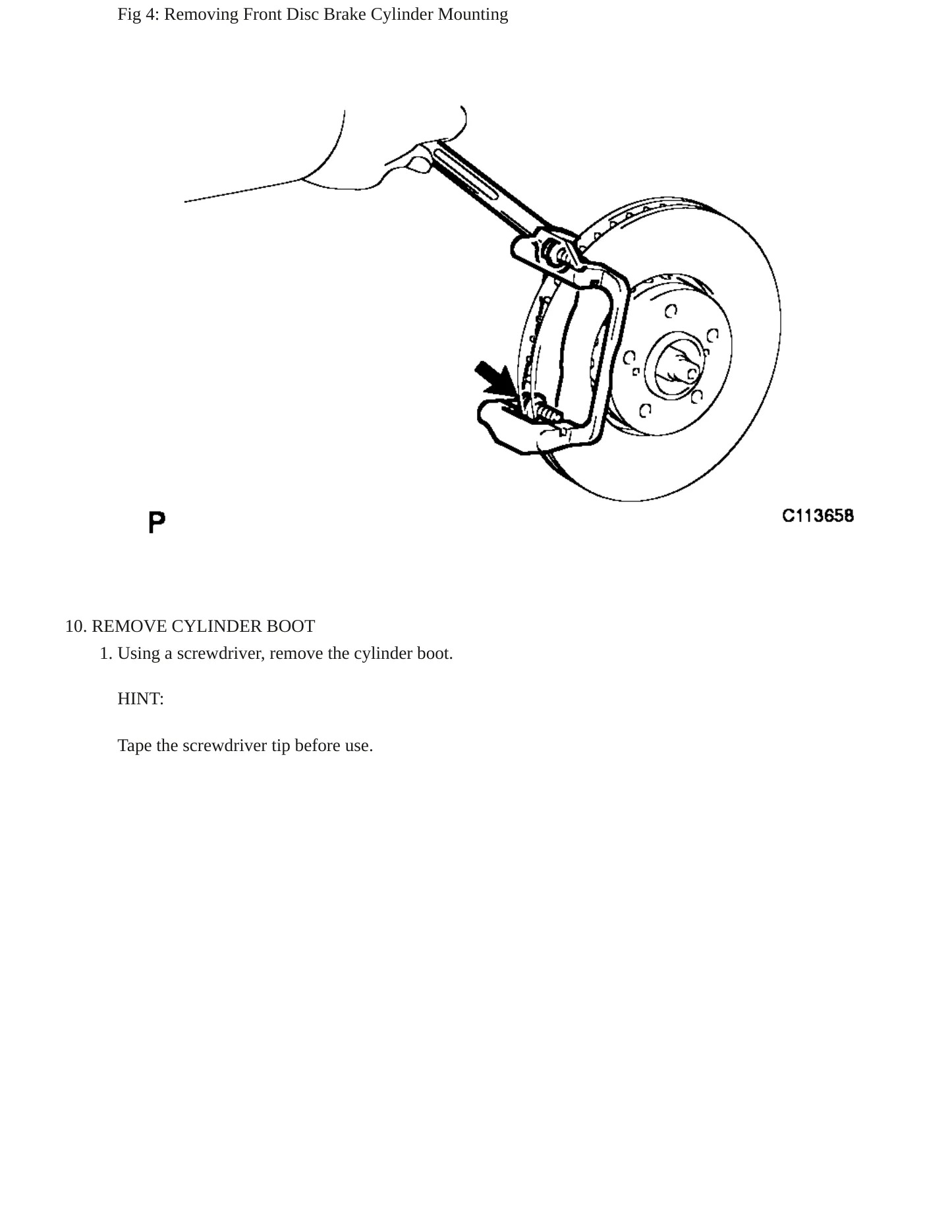 Fig 4: Removing Front Disc Brake Cylinder Mounting

P

C113658

10. REMOVE CYLINDER BOOT

1. Using a screwdriver, remove the cylinder boot.

HINT:

Tape the screwdriver tip before use.